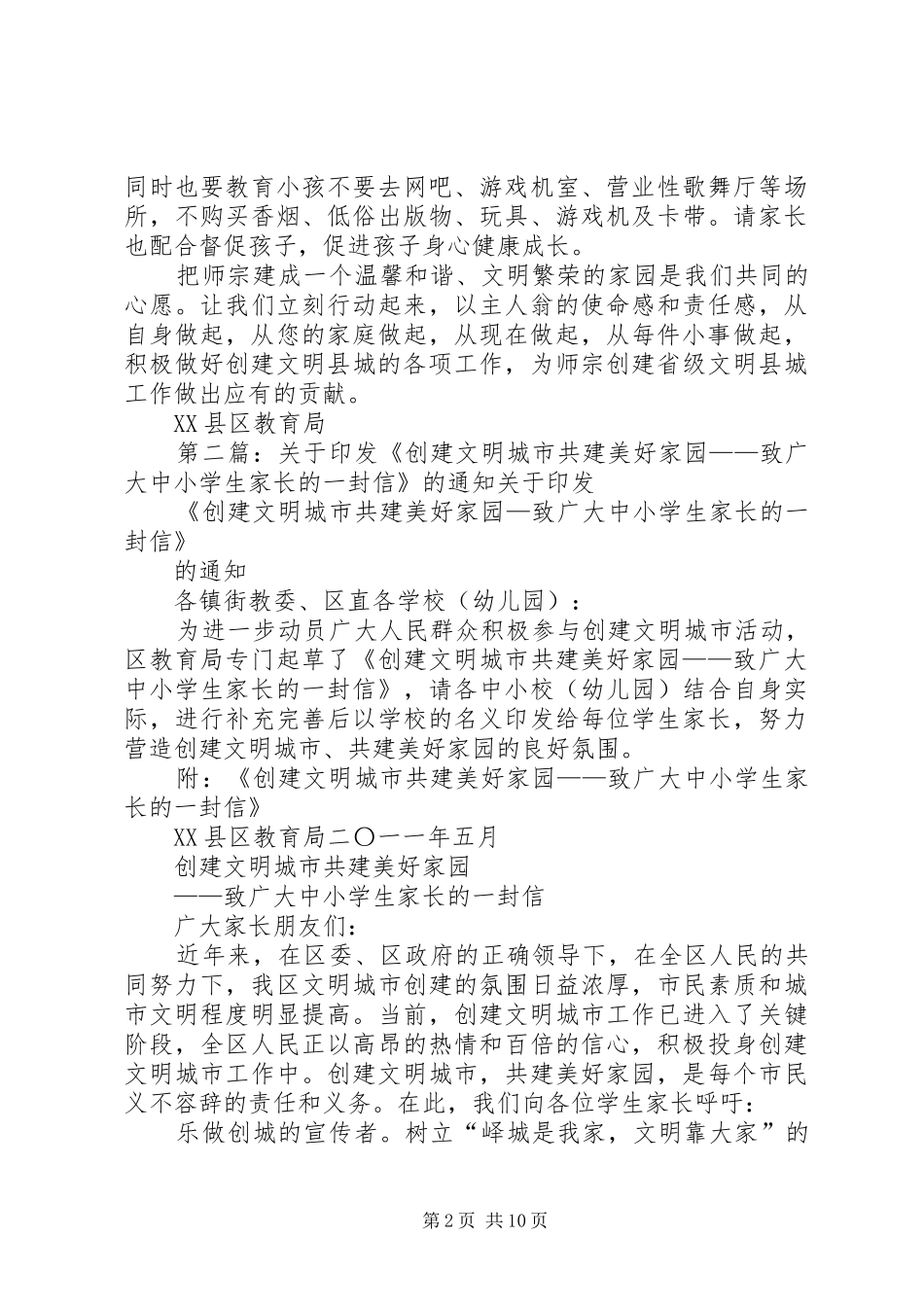 同时也要教育小孩不要去网吧、游戏机室、营业性歌舞厅等场所，不购买香烟、低俗出版物、玩具、游戏机及卡带。请家长也配合督促孩子，促进孩子身心健康成长。

把师宗建成一个温馨和谐、文明繁荣的家园是我们共同的心愿。让我们立刻行动起来，以主人翁的使命感和责任感，从自身做起，从您的家庭做起，从现在做起，从每件小事做起，积极做好创建文明县城的各项工作，为师宗创建省级文明县城工作做出应有的贡献。

XX县区教育局

第二篇：关于印发《创建文明城市共建美好家园——致广大中小学生家长的一封信》的通知关于印发

《创建文明城市共建美好家园—致广大中小学生家长的一封信》

的通知

各镇街教委、区直各学校（幼儿园）：

为进一步动员广大人民群众积极参与创建文明城市活动，区教育局专门起草了《创建文明城市共建美好家园——致广大中小学生家长的一封信》，请各中小校（幼儿园）结合自身实际，进行补充完善后以学校的名义印发给每位学生家长，努力营造创建文明城市、共建美好家园的良好氛围。

附：《创建文明城市共建美好家园——致广大中小学生家长的一封信》

XX县区教育局二〇一一年五月

创建文明城市共建美好家园

——致广大中小学生家长的一封信

广大家长朋友们：

近年来，在区委、区政府的正确领导下，在全区人民的共同努力下，我区文明城市创建的氛围日益浓厚，市民素质和城市文明程度明显提高。当前，创建文明城市工作已进入了关键阶段，全区人民正以高昂的热情和百倍的信心，积极投身创建文明城市工作中。创建文明城市，共建美好家园，是每个市民义不容辞的责任和义务。在此，我们向各位学生家长呼吁：

乐做创城的宣传者。树立“峄城是我家，文明靠大家”的

第2页 共10页